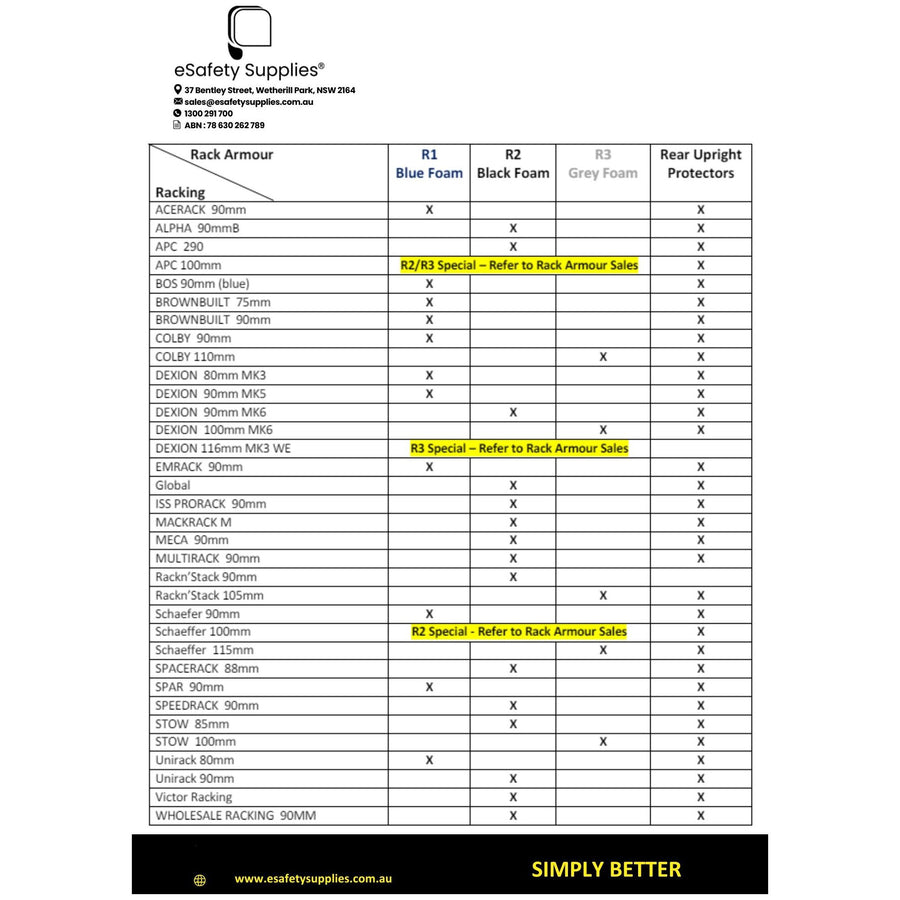 eSafety Supplies®
37 Bentley Street, Wetherill Park, NSW 2164
sales@esafetysupplies.com.au
1300 291 700
ABN : 78 630 262 789

| Rack Armour / Racking | R1 Blue Foam | R2 Black Foam | R3 Grey Foam | Rear Upright Protectors |
|---|---|---|---|---|
| ACERACK 90mm | X | | | X |
| ALPHA 90mmB | | X | | X |
| APC 290 | | X | | X |
| APC 100mm | R2/R3 Special – Refer to Rack Armour Sales | | | X |
| BOS 90mm (blue) | X | | | X |
| BROWNBUILT 75mm | X | | | X |
| BROWNBUILT 90mm | X | | | X |
| COLBY 90mm | X | | | X |
| COLBY 110mm | | | X | X |
| DEXION 80mm MK3 | X | | | X |
| DEXION 90mm MK5 | X | | | X |
| DEXION 90mm MK6 | | X | | X |
| DEXION 100mm MK6 | | | X | X |
| DEXION 116mm MK3 WE | R3 Special – Refer to Rack Armour Sales | | | |
| EMRACK 90mm | X | | | X |
| Global | | X | | X |
| ISS PRORACK 90mm | | X | | X |
| MACKRACK M | | X | | X |
| MECA 90mm | | X | | X |
| MULTIRACK 90mm | | X | | X |
| Rackn'Stack 90mm | | X | | |
| Rackn'Stack 105mm | | | X | X |
| Schaefer 90mm | X | | | X |
| Schaeffer 100mm | R2 Special - Refer to Rack Armour Sales | | | X |
| Schaeffer 115mm | | | X | X |
| SPACERACK 88mm | | X | | X |
| SPAR 90mm | X | | | X |
| SPEEDRACK 90mm | | X | | X |
| STOW 85mm | | X | | X |
| STOW 100mm | | | X | X |
| Unirack 80mm | X | | | X |
| Unirack 90mm | | X | | X |
| Victor Racking | | X | | X |
| WHOLESALE RACKING 90MM | | X | | X |

www.esafetysupplies.com.au
SIMPLY BETTER